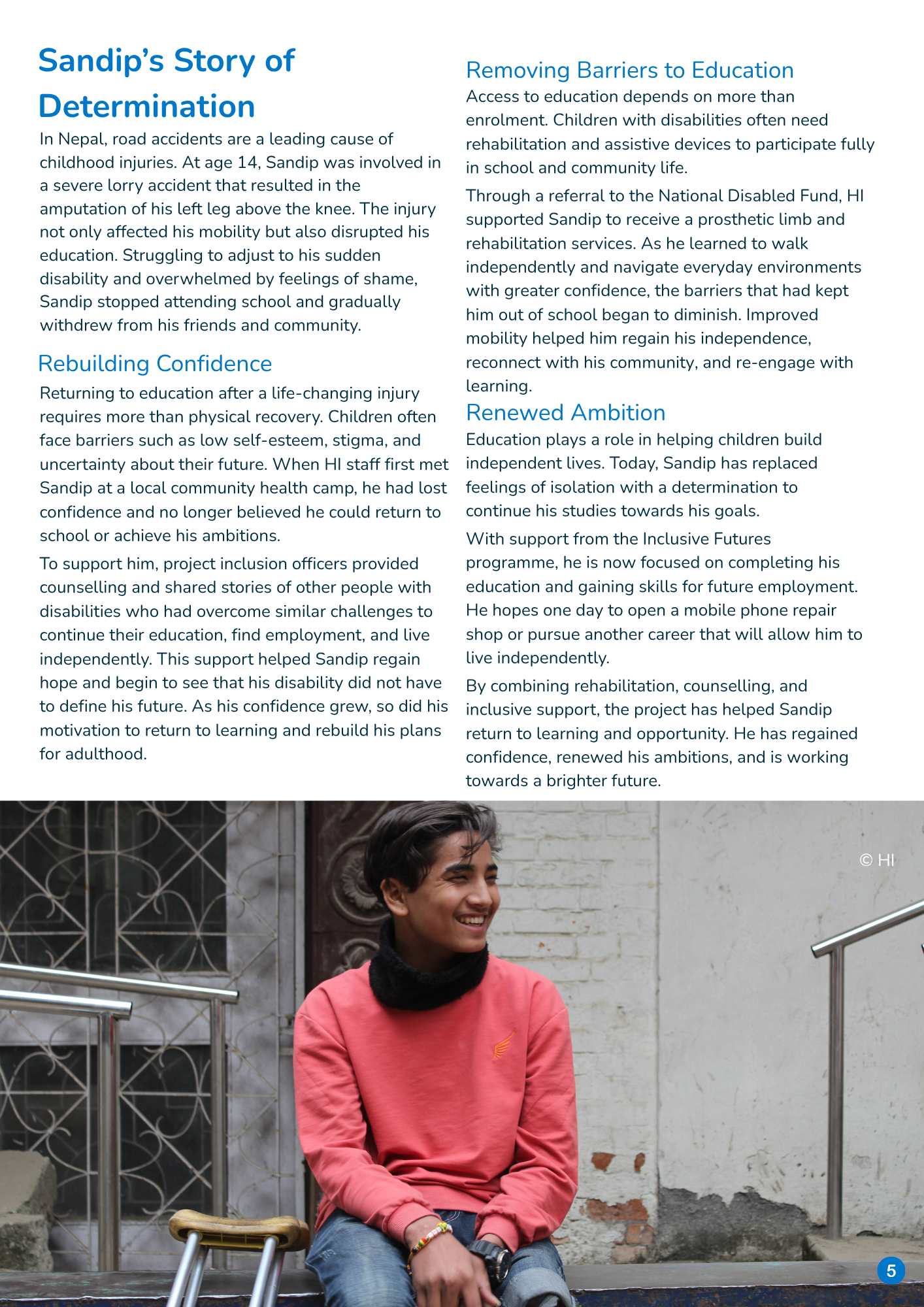 Sandip's Story of Determination

In Nepal, road accidents are a leading cause of childhood injuries. At age 14, Sandip was involved in a severe lorry accident that resulted in the amputation of his left leg above the knee. The injury not only affected his mobility but also disrupted his education. Struggling to adjust to his sudden disability and overwhelmed by feelings of shame, Sandip stopped attending school and gradually withdrew from his friends and community.

Rebuilding Confidence

Returning to education after a life-changing injury requires more than physical recovery. Children often face barriers such as low self-esteem, stigma, and uncertainty about their future. When HI staff first met Sandip at a local community health camp, he had lost confidence and no longer believed he could return to school or achieve his ambitions.

To support him, project inclusion officers provided counselling and shared stories of other people with disabilities who had overcome similar challenges to continue their education, find employment, and live independently. This support helped Sandip regain hope and begin to see that his disability did not have to define his future. As his confidence grew, so did his motivation to return to learning and rebuild his plans for adulthood.

Removing Barriers to Education

Access to education depends on more than enrolment. Children with disabilities often need rehabilitation and assistive devices to participate fully in school and community life.

Through a referral to the National Disabled Fund, HI supported Sandip to receive a prosthetic limb and rehabilitation services. As he learned to walk independently and navigate everyday environments with greater confidence, the barriers that had kept him out of school began to diminish. Improved mobility helped him regain his independence, reconnect with his community, and re-engage with learning.

Renewed Ambition

Education plays a role in helping children build independent lives. Today, Sandip has replaced feelings of isolation with a determination to continue his studies towards his goals.

With support from the Inclusive Futures programme, he is now focused on completing his education and gaining skills for future employment. He hopes one day to open a mobile phone repair shop or pursue another career that will allow him to live independently.

By combining rehabilitation, counselling, and inclusive support, the project has helped Sandip return to learning and opportunity. He has regained confidence, renewed his ambitions, and is working towards a brighter future.

© HI

5